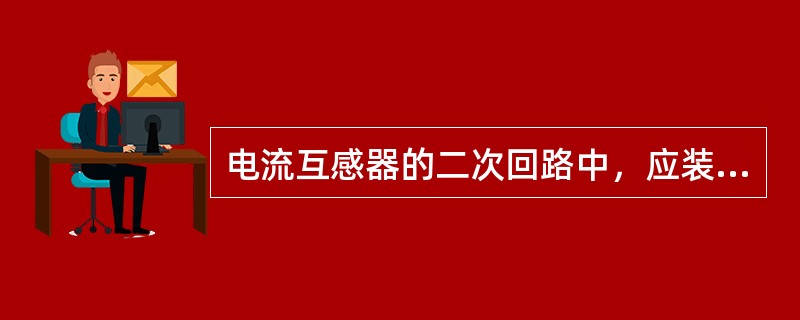 电流互感器的二次回路中，应装...